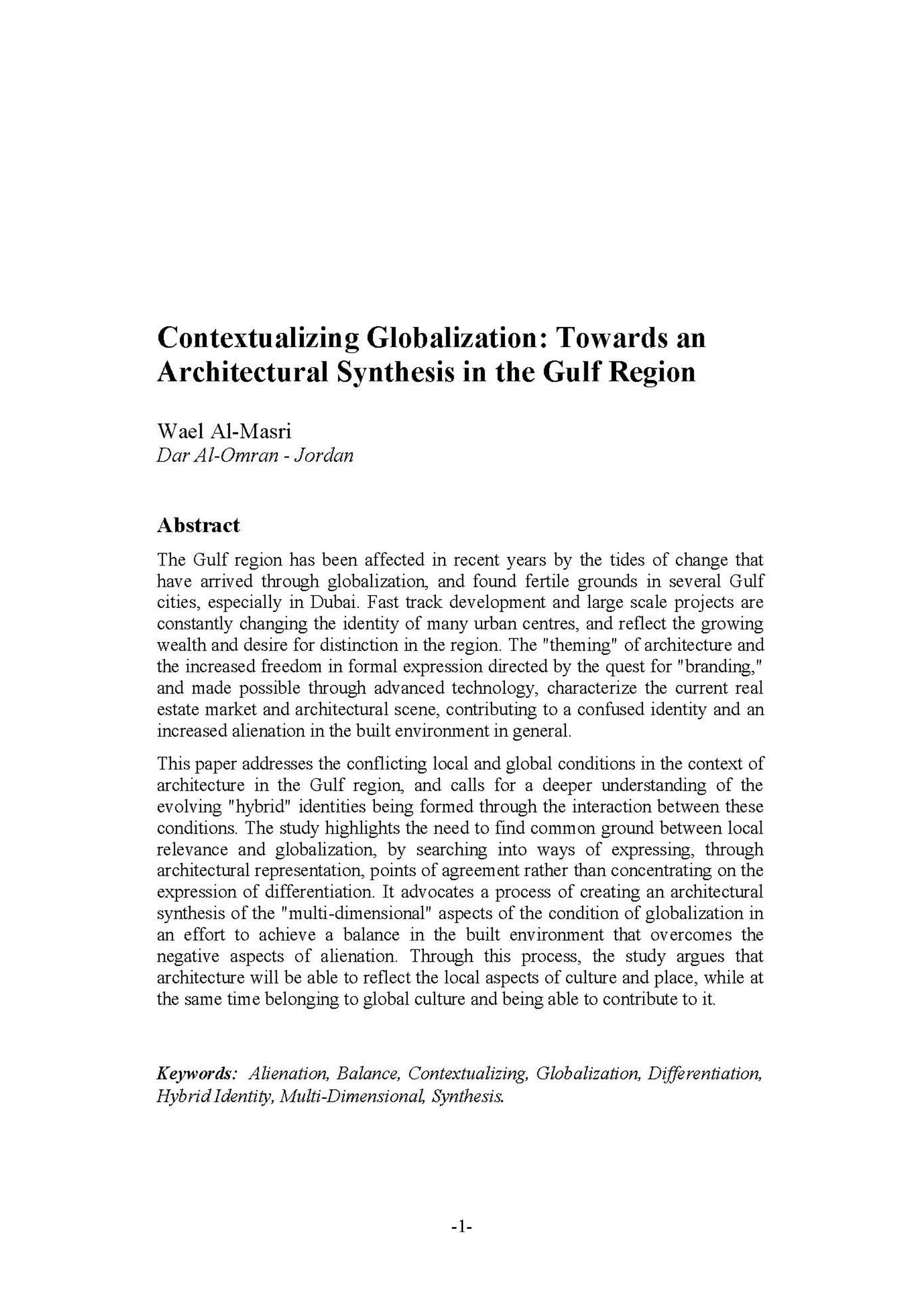 Contextualizing Globalization: Towards an Architectural Synthesis in the Gulf Region

Wael Al-Masri
Dar Al-Omran - Jordan

Abstract

The Gulf region has been affected in recent years by the tides of change that have arrived through globalization, and found fertile grounds in several Gulf cities, especially in Dubai. Fast track development and large scale projects are constantly changing the identity of many urban centres, and reflect the growing wealth and desire for distinction in the region. The "theming" of architecture and the increased freedom in formal expression directed by the quest for "branding," and made possible through advanced technology, characterize the current real estate market and architectural scene, contributing to a confused identity and an increased alienation in the built environment in general.

This paper addresses the conflicting local and global conditions in the context of architecture in the Gulf region, and calls for a deeper understanding of the evolving "hybrid" identities being formed through the interaction between these conditions. The study highlights the need to find common ground between local relevance and globalization, by searching into ways of expressing, through architectural representation, points of agreement rather than concentrating on the expression of differentiation. It advocates a process of creating an architectural synthesis of the "multi-dimensional" aspects of the condition of globalization in an effort to achieve a balance in the built environment that overcomes the negative aspects of alienation. Through this process, the study argues that architecture will be able to reflect the local aspects of culture and place, while at the same time belonging to global culture and being able to contribute to it.

Keywords: Alienation, Balance, Contextualizing, Globalization, Differentiation, Hybrid Identity, Multi-Dimensional, Synthesis.

-1-